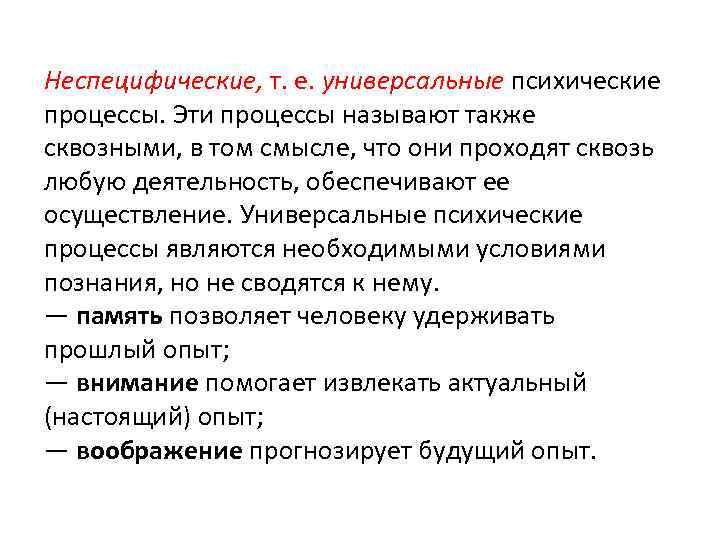 Неспецифические, т. е. универсальные психические процессы. Эти процессы называют также сквозными, в том смысле, что они проходят сквозь любую деятельность, обеспечивают ее осуществление. Универсальные психические процессы являются необходимыми условиями познания, но не сводятся к нему.

— память позволяет человеку удерживать прошлый опыт;

— внимание помогает извлекать актуальный (настоящий) опыт;

— воображение прогнозирует будущий опыт.